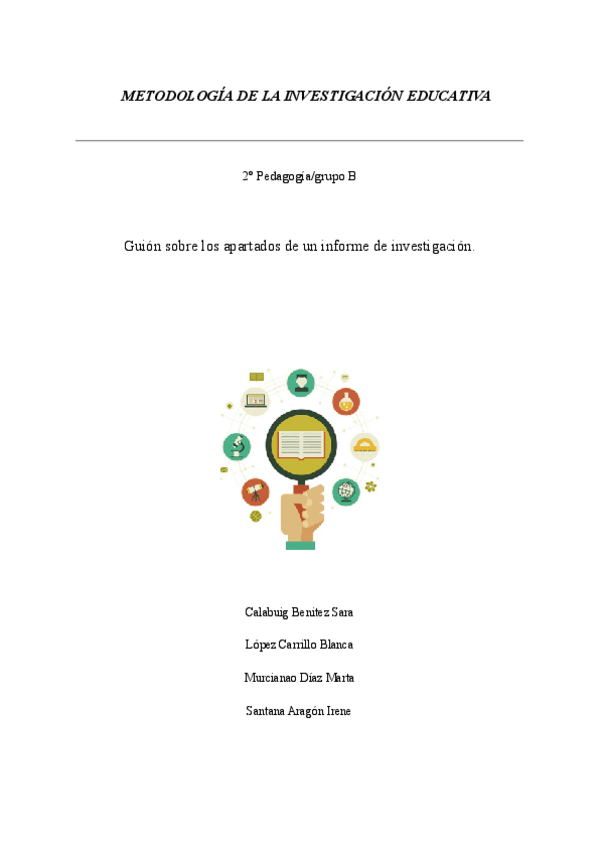 METODOLOGÍA DE LA INVESTIGACIÓN EDUCATIVA

2º Pedagogía/grupo B

Guión sobre los apartados de un informe de investigación.

Calabuig Benitez Sara

López Carrillo Blanca

Murcianao Díaz Marta

Santana Aragón Irene